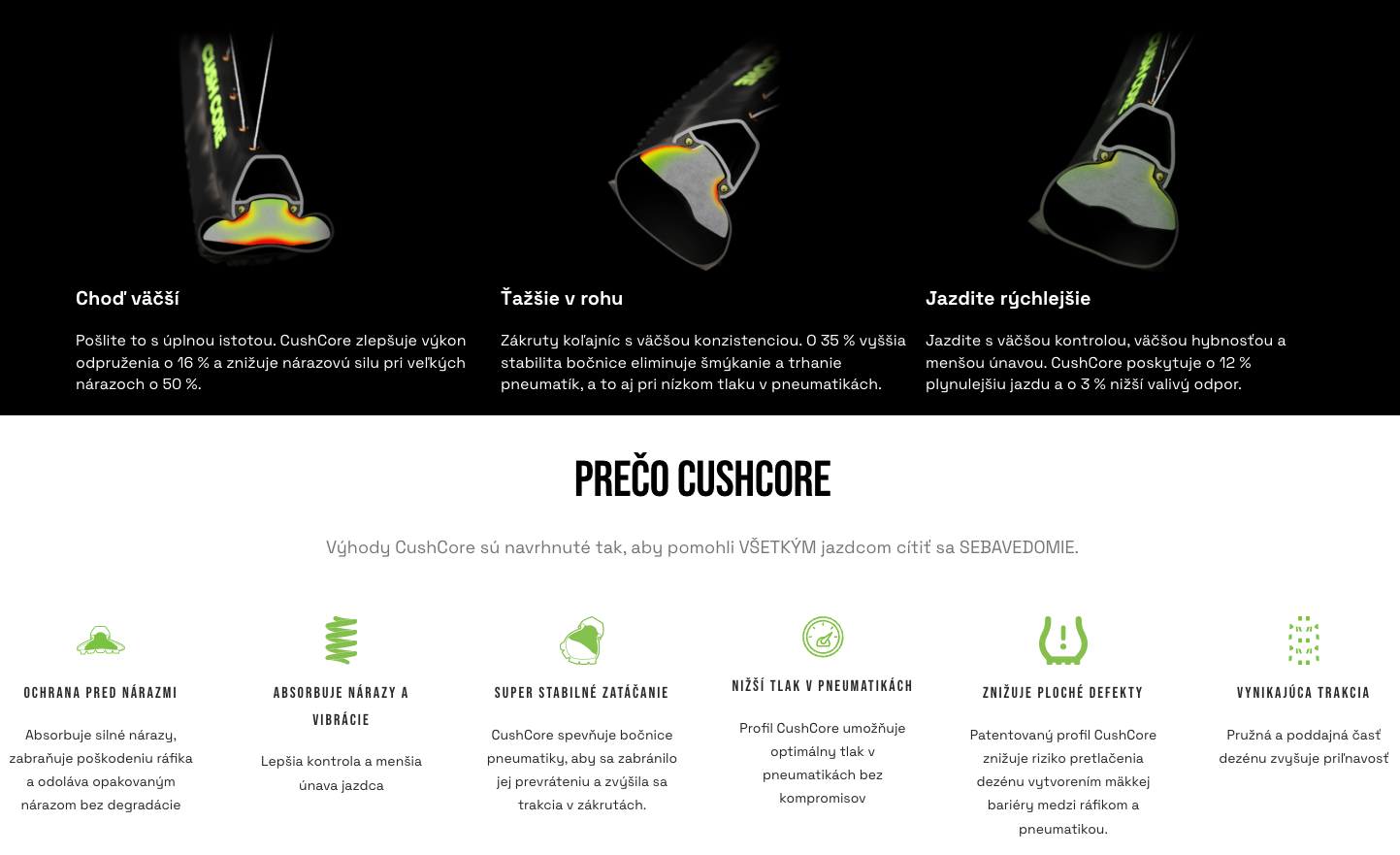 Choď väčší

Pošlite to s úplnou istotou. CushCore zlepšuje výkon odpruženia o 16 % a znižuje nárazovú silu pri veľkých nárazoch o 50 %.

Ťažšie v rohu

Zákruty koľajníc s väčšou konzistenciou. O 35 % vyššia stabilita bočnice eliminuje šmýkanie a trhanie pneumatík, a to aj pri nízkom tlaku v pneumatikách.

Jazdite rýchlejšie

Jazdite s väčšou kontrolou, väčšou hybnosťou a menšou únavou. CushCore poskytuje o 12 % plynulejšiu jazdu a o 3 % nižší valivý odpor.

PREČO CUSHCORE

Výhody CushCore sú navrhnuté tak, aby pomohli VŠETKÝM jazdcom cítiť sa SEBAVEDOMIE.

OCHRANA PRED NÁRAZMI

Absorbuje silné nárazy, zabraňuje poškodeniu ráfika a odoláva opakovaným nárazom bez degradácie

ABSORBUJE NÁRAZY A VIBRÁCIE

Lepšia kontrola a menšia únava jazdca

SUPER STABILNÉ ZATÁČANIE

CushCore spevňuje bočnice pneumatiky, aby sa zabránilo jej prevráteniu a zvýšila sa trakcia v zákrutách.

NIŽŠÍ TLAK V PNEUMATIKÁCH

Profil CushCore umožňuje optimálny tlak v pneumatikách bez kompromisov

ZNIŽUJE PLOCHÉ DEFEKTY

Patentovaný profil CushCore znižuje riziko pretlačenia dezénu vytvorením mäkkej bariéry medzi ráfikom a pneumatikou.

VYNIKAJÚCA TRAKCIA

Pružná a poddajná časť dezénu zvyšuje priľnavosť